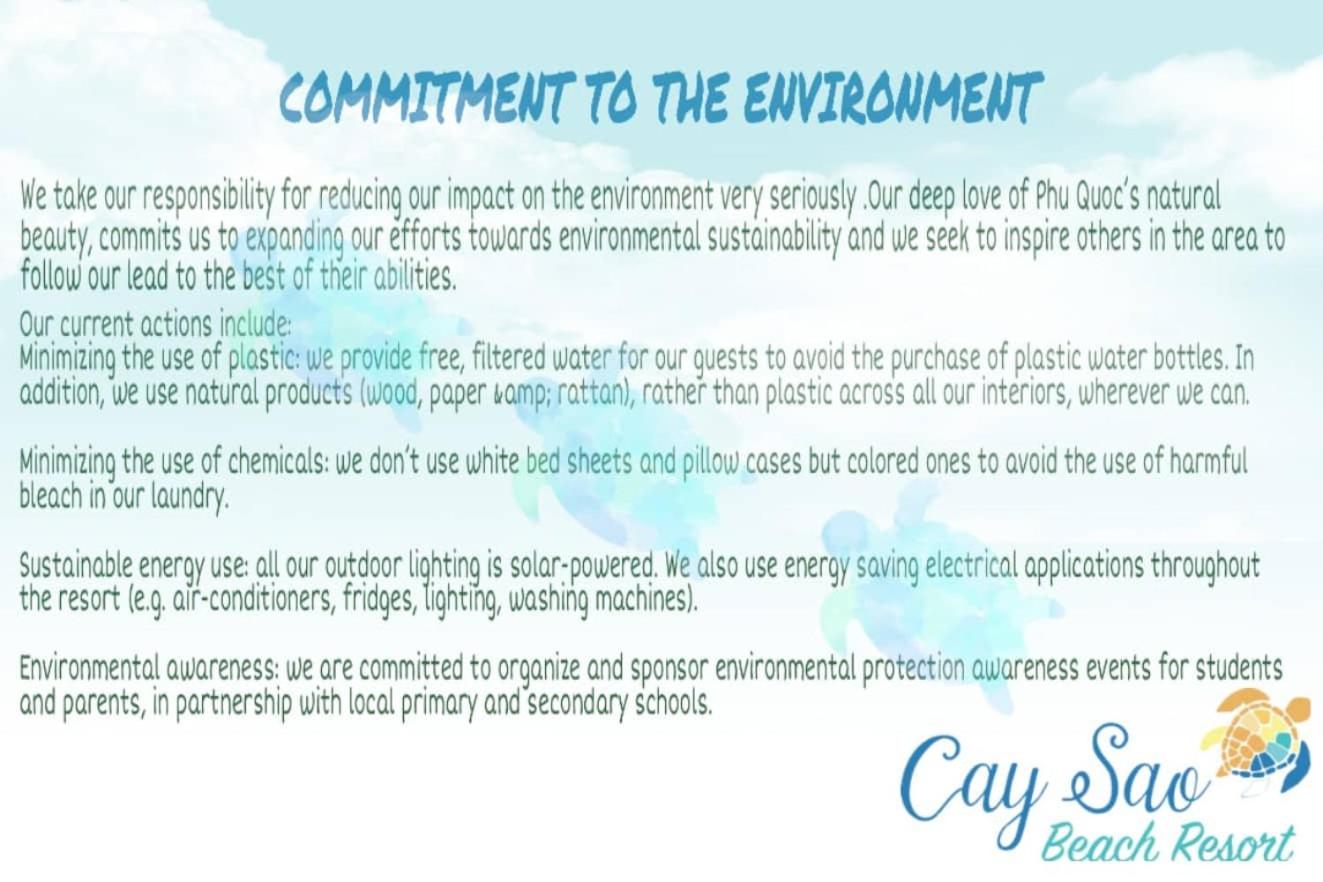 COMMITMENT TO THE ENVIRONMENT

We take our responsibility for reducing our impact on the environment very seriously .Our deep love of Phu Quoc's natural beauty, commits us to expanding our efforts towards environmental sustainability and we seek to inspire others in the area to follow our lead to the best of their abilities.

Our current actions include:
Minimizing the use of plastic: we provide free, filtered water for our guests to avoid the purchase of plastic water bottles. In addition, we use natural products (wood, paper &amp; rattan), rather than plastic across all our interiors, wherever we can.

Minimizing the use of chemicals: we don't use white bed sheets and pillow cases but colored ones to avoid the use of harmful bleach in our laundry.

Sustainable energy use: all our outdoor lighting is solar-powered. We also use energy saving electrical applications throughout the resort (e.g. air-conditioners, fridges, lighting, washing machines).

Environmental awareness: we are committed to organize and sponsor environmental protection awareness events for students and parents, in partnership with local primary and secondary schools.

Cay Sao
Beach Resort